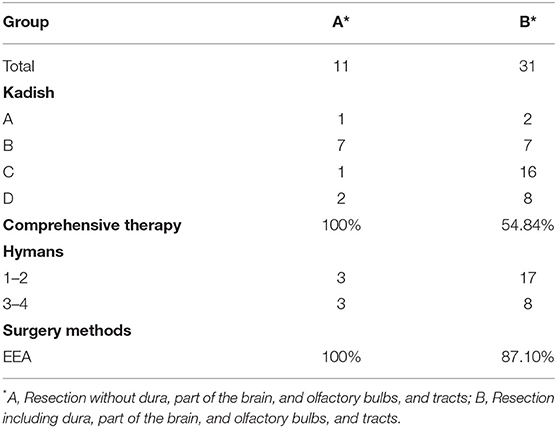 | Group | A* | B* |
|---|---|---|
| Total | 11 | 31 |
| **Kadish** | | |
| A | 1 | 2 |
| B | 7 | 7 |
| C | 1 | 16 |
| D | 2 | 8 |
| **Comprehensive therapy** | 100% | 54.84% |
| **Hymans** | | |
| 1–2 | 3 | 17 |
| 3–4 | 3 | 8 |
| **Surgery methods** | | |
| EEA | 100% | 87.10% |

*A, Resection without dura, part of the brain, and olfactory bulbs, and tracts; B, Resection including dura, part of the brain, and olfactory bulbs, and tracts.